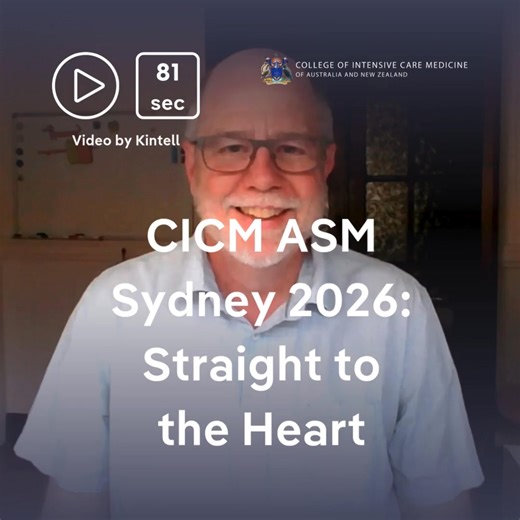 81
sec

Video by Kintell

COLLEGE OF INTENSIVE CARE MEDICINE
OF AUSTRALIA AND NEW ZEALAND

CICM ASM Sydney 2026: Straight to the Heart